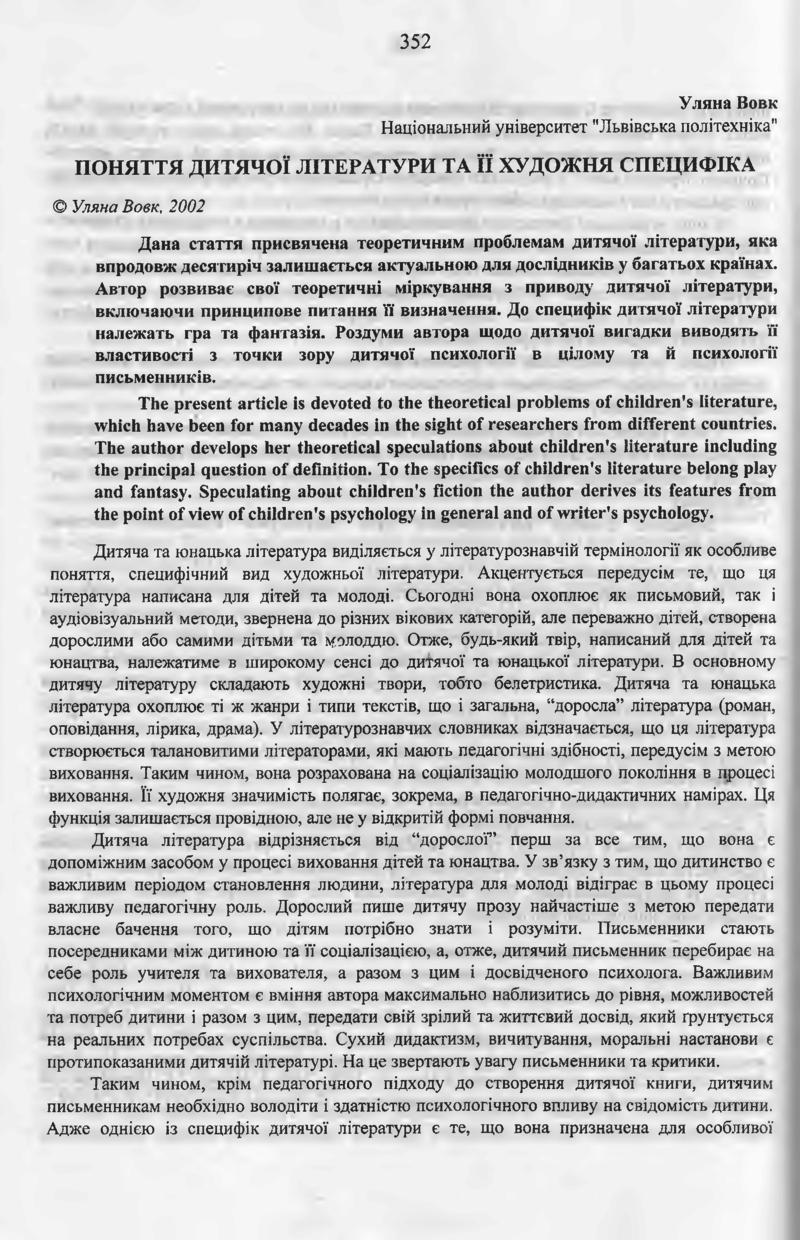 352

Уляна Вовк
Національний університет "Львівська політехніка"

ПОНЯТТЯ ДИТЯЧОЇ ЛІТЕРАТУРИ ТА ЇЇ ХУДОЖНЯ СПЕЦИФІКА

© Уляна Вовк, 2002

Дана стаття присвячена теоретичним проблемам дитячої літератури, яка впродовж десятиріч залишається актуальною для дослідників у багатьох країнах. Автор розвиває свої теоретичні міркування з приводу дитячої літератури, включаючи принципове питання її визначення. До специфік дитячої літератури належать гра та фантазія. Роздуми автора щодо дитячої вигадки виводять її властивості з точки зору дитячої психології в цілому та й психології письменників.

The present article is devoted to the theoretical problems of children's literature, which have been for many decades in the sight of researchers from different countries. The author develops her theoretical speculations about children's literature including the principal question of definition. To the specifics of children's literature belong play and fantasy. Speculating about children's fiction the author derives its features from the point of view of children's psychology in general and of writer's psychology.

Дитяча та юнацька література виділяється у літературознавчій термінології як особливе поняття, специфічний вид художньої літератури. Акцентується передусім те, що ця література написана для дітей та молоді. Сьогодні вона охоплює як письмовий, так і аудіовізуальний методи, звернена до різних вікових категорій, але переважно дітей, створена дорослими або самими дітьми та молоддю. Отже, будь-який твір, написаний для дітей та юнацтва, належатиме в широкому сенсі до дитячої та юнацької літератури. В основному дитячу літературу складають художні твори, тобто белетристика. Дитяча та юнацька література охоплює ті ж жанри і типи текстів, що і загальна, "доросла" література (роман, оповідання, лірика, драма). У літературознавчих словниках відзначається, що ця література створюється талановитими літераторами, які мають педагогічні здібності, передусім з метою виховання. Таким чином, вона розрахована на соціалізацію молодшого покоління в процесі виховання. Її художня значимість полягає, зокрема, в педагогічно-дидактичних намірах. Ця функція залишається провідною, але не у відкритій формі повчання.

Дитяча література відрізняється від "дорослої" перш за все тим, що вона є допоміжним засобом у процесі виховання дітей та юнацтва. У зв'язку з тим, що дитинство є важливим періодом становлення людини, література для молоді відіграє в цьому процесі важливу педагогічну роль. Дорослий пише дитячу прозу найчастіше з метою передати власне бачення того, що дітям потрібно знати і розуміти. Письменники стають посередниками між дитиною та її соціалізацією, а, отже, дитячий письменник перебирає на себе роль учителя та вихователя, а разом з цим і досвідченого психолога. Важливим психологічним моментом є вміння автора максимально наблизитись до рівня, можливостей та потреб дитини і разом з цим, передати свій зрілий та життєвий досвід, який ґрунтується на реальних потребах суспільства. Сухий дидактизм, вичитування, моральні настанови є протипоказаними дитячій літературі. На це звертають увагу письменники та критики.

Таким чином, крім педагогічного підходу до створення дитячої книги, дитячим письменникам необхідно володіти і здатністю психологічного впливу на свідомість дитини. Адже однією із специфік дитячої літератури є те, що вона призначена для особливої